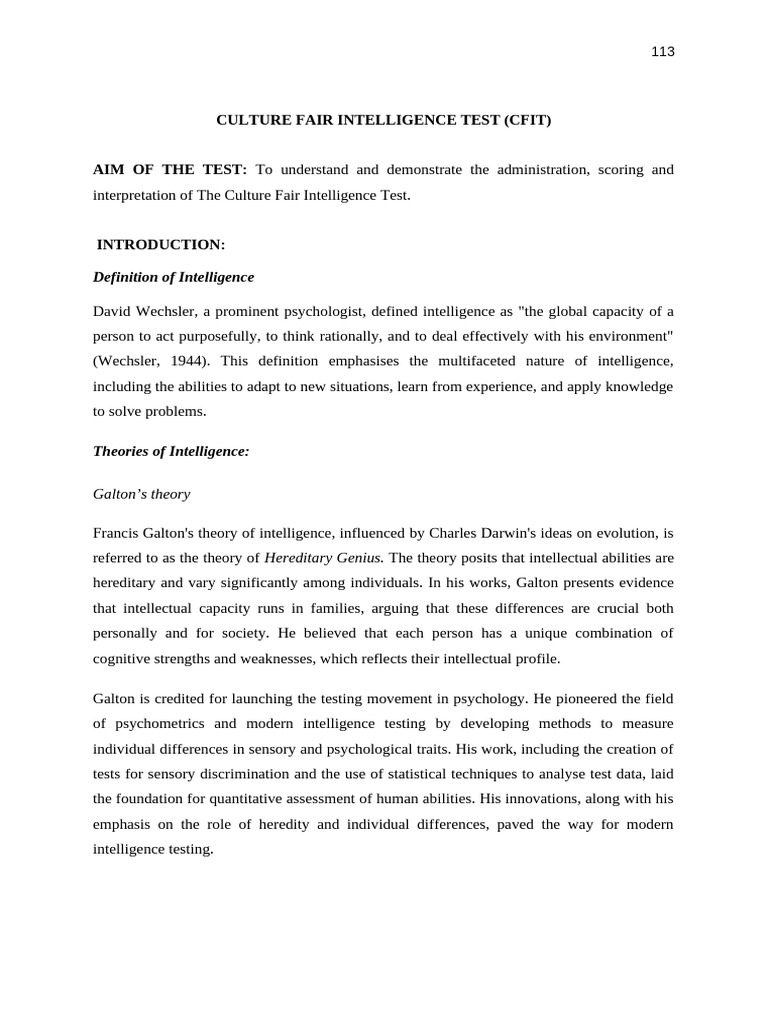 113

CULTURE FAIR INTELLIGENCE TEST (CFIT)

AIM OF THE TEST: To understand and demonstrate the administration, scoring and interpretation of The Culture Fair Intelligence Test.

INTRODUCTION:

Definition of Intelligence

David Wechsler, a prominent psychologist, defined intelligence as "the global capacity of a person to act purposefully, to think rationally, and to deal effectively with his environment" (Wechsler, 1944). This definition emphasises the multifaceted nature of intelligence, including the abilities to adapt to new situations, learn from experience, and apply knowledge to solve problems.

Theories of Intelligence:

Galton's theory

Francis Galton's theory of intelligence, influenced by Charles Darwin's ideas on evolution, is referred to as the theory of Hereditary Genius. The theory posits that intellectual abilities are hereditary and vary significantly among individuals. In his works, Galton presents evidence that intellectual capacity runs in families, arguing that these differences are crucial both personally and for society. He believed that each person has a unique combination of cognitive strengths and weaknesses, which reflects their intellectual profile.

Galton is credited for launching the testing movement in psychology. He pioneered the field of psychometrics and modern intelligence testing by developing methods to measure individual differences in sensory and psychological traits. His work, including the creation of tests for sensory discrimination and the use of statistical techniques to analyse test data, laid the foundation for quantitative assessment of human abilities. His innovations, along with his emphasis on the role of heredity and individual differences, paved the way for modern intelligence testing.